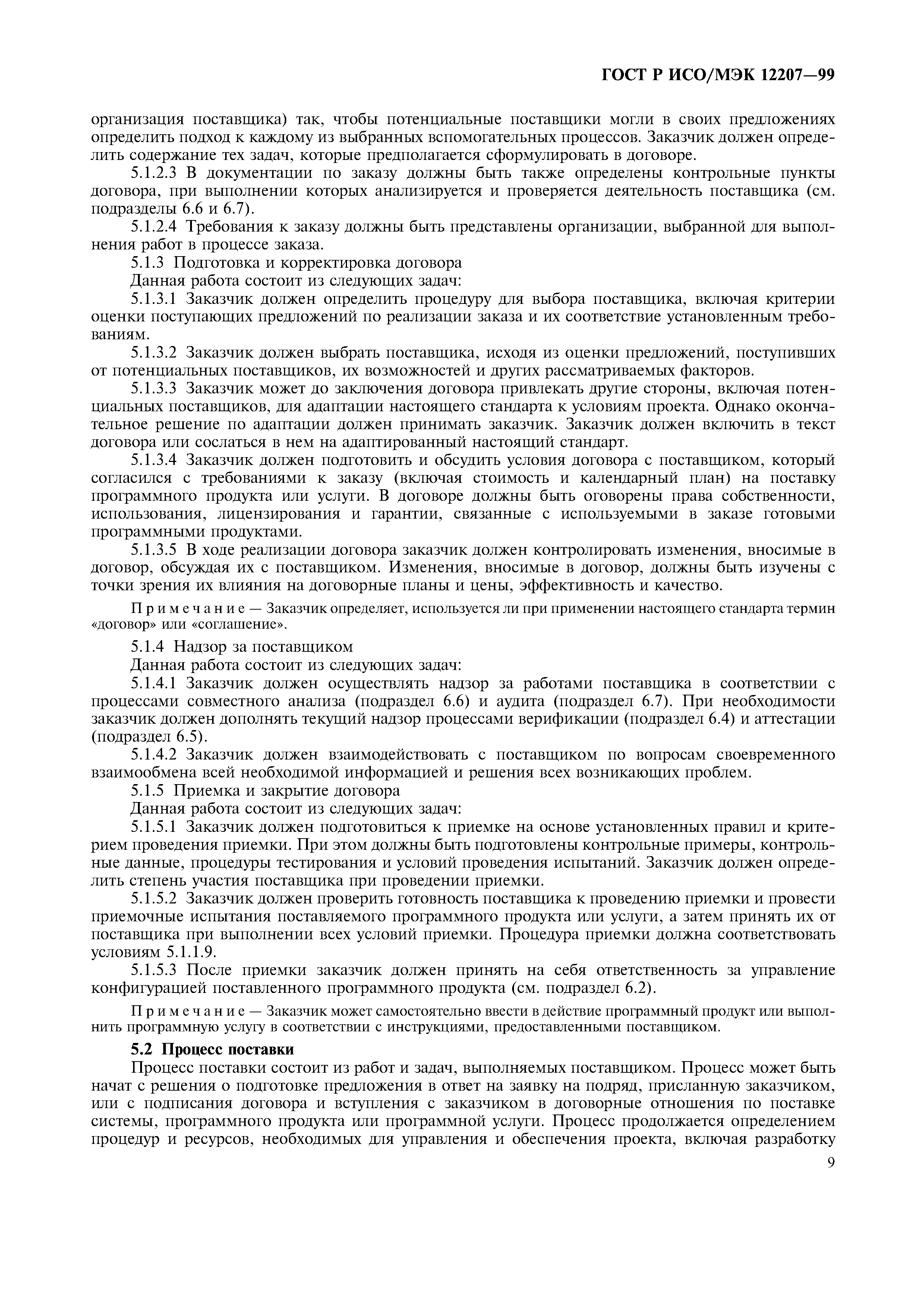 ГОСТ Р ИСО/МЭК 12207—99

организация поставщика) так, чтобы потенциальные поставщики могли в своих предложениях определить подход к каждому из выбранных вспомогательных процессов. Заказчик должен определить содержание тех задач, которые предполагается сформулировать в договоре.

5.1.2.3 В документации по заказу должны быть также определены контрольные пункты договора, при выполнении которых анализируется и проверяется деятельность поставщика (см. подразделы 6.6 и 6.7).

5.1.2.4 Требования к заказу должны быть представлены организации, выбранной для выполнения работ в процессе заказа.

5.1.3 Подготовка и корректировка договора

Данная работа состоит из следующих задач:

5.1.3.1 Заказчик должен определить процедуру для выбора поставщика, включая критерии оценки поступающих предложений по реализации заказа и их соответствие установленным требованиям.

5.1.3.2 Заказчик должен выбрать поставщика, исходя из оценки предложений, поступивших от потенциальных поставщиков, их возможностей и других рассматриваемых факторов.

5.1.3.3 Заказчик может до заключения договора привлекать другие стороны, включая потенциальных поставщиков, для адаптации настоящего стандарта к условиям проекта. Однако окончательное решение по адаптации должен принимать заказчик. Заказчик должен включить в текст договора или сослаться в нем на адаптированный настоящий стандарт.

5.1.3.4 Заказчик должен подготовить и обсудить условия договора с поставщиком, который согласился с требованиями к заказу (включая стоимость и календарный план) на поставку программного продукта или услуги. В договоре должны быть оговорены права собственности, использования, лицензирования и гарантии, связанные с используемыми в заказе готовыми программными продуктами.

5.1.3.5 В ходе реализации договора заказчик должен контролировать изменения, вносимые в договор, обсуждая их с поставщиком. Изменения, вносимые в договор, должны быть изучены с точки зрения их влияния на договорные планы и цены, эффективность и качество.

Примечание — Заказчик определяет, используется ли при применении настоящего стандарта термин «договор» или «соглашение».

5.1.4 Надзор за поставщиком

Данная работа состоит из следующих задач:

5.1.4.1 Заказчик должен осуществлять надзор за работами поставщика в соответствии с процессами совместного анализа (подраздел 6.6) и аудита (подраздел 6.7). При необходимости заказчик должен дополнять текущий надзор процессами верификации (подраздел 6.4) и аттестации (подраздел 6.5).

5.1.4.2 Заказчик должен взаимодействовать с поставщиком по вопросам своевременного взаимообмена всей необходимой информацией и решения всех возникающих проблем.

5.1.5 Приемка и закрытие договора

Данная работа состоит из следующих задач:

5.1.5.1 Заказчик должен подготовиться к приемке на основе установленных правил и критерием проведения приемки. При этом должны быть подготовлены контрольные примеры, контрольные данные, процедуры тестирования и условий проведения испытаний. Заказчик должен определить степень участия поставщика при проведении приемки.

5.1.5.2 Заказчик должен проверить готовность поставщика к проведению приемки и провести приемочные испытания поставляемого программного продукта или услуги, а затем принять их от поставщика при выполнении всех условий приемки. Процедура приемки должна соответствовать условиям 5.1.1.9.

5.1.5.3 После приемки заказчик должен принять на себя ответственность за управление конфигурацией поставленного программного продукта (см. подраздел 6.2).

Примечание — Заказчик может самостоятельно ввести в действие программный продукт или выполнить программную услугу в соответствии с инструкциями, предоставленными поставщиком.

5.2 Процесс поставки

Процесс поставки состоит из работ и задач, выполняемых поставщиком. Процесс может быть начат с решения о подготовке предложения в ответ на заявку на подряд, присланную заказчиком, или с подписания договора и вступления с заказчиком в договорные отношения по поставке системы, программного продукта или программной услуги. Процесс продолжается определением процедур и ресурсов, необходимых для управления и обеспечения проекта, включая разработку

9